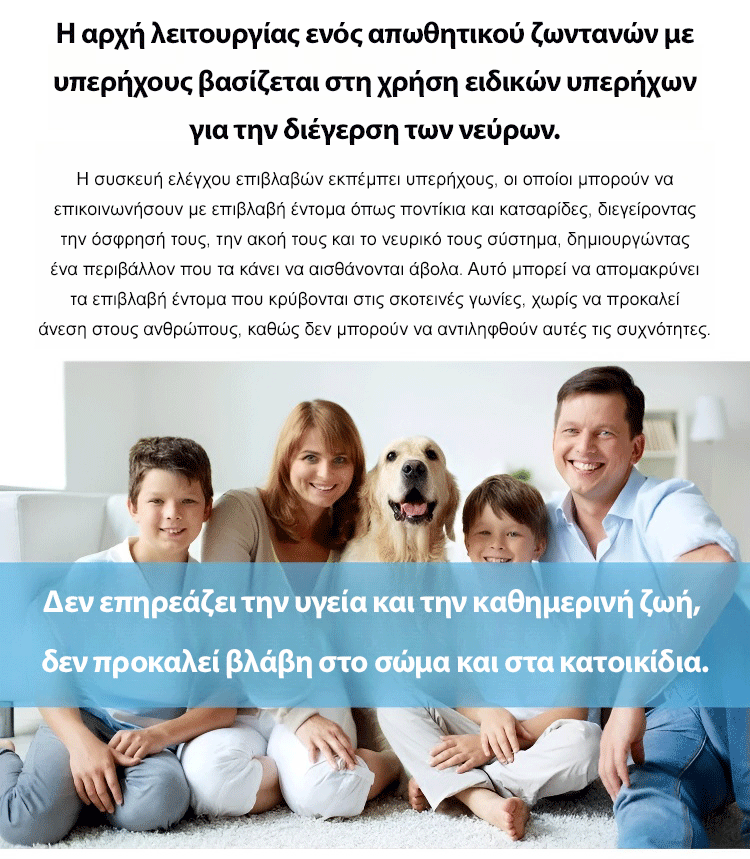 Η αρχή λειτουργίας ενός απωθητικού ζωντανών με υπερήχους βασίζεται στη χρήση ειδικών υπερήχων για την διέγερση των νεύρων.

Η συσκευή ελέγχου επιβλαβών εκπέμπει υπερήχους, οι οποίοι μπορούν να επικοινωνήσουν με επιβλαβή έντομα όπως ποντίκια και κατσαρίδες, διεγείροντας την όσφρησή τους, την ακοή τους και το νευρικό τους σύστημα, δημιουργώντας ένα περιβάλλον που τα κάνει να αισθάνονται άβολα. Αυτό μπορεί να απομακρύνει τα επιβλαβή έντομα που κρύβονται στις σκοτεινές γωνίες, χωρίς να προκαλεί άνεση στους ανθρώπους, καθώς δεν μπορούν να αντιληφθούν αυτές τις συχνότητες.

Δεν επηρεάζει την υγεία και την καθημερινή ζωή, δεν προκαλεί βλάβη στο σώμα και στα κατοικίδια.